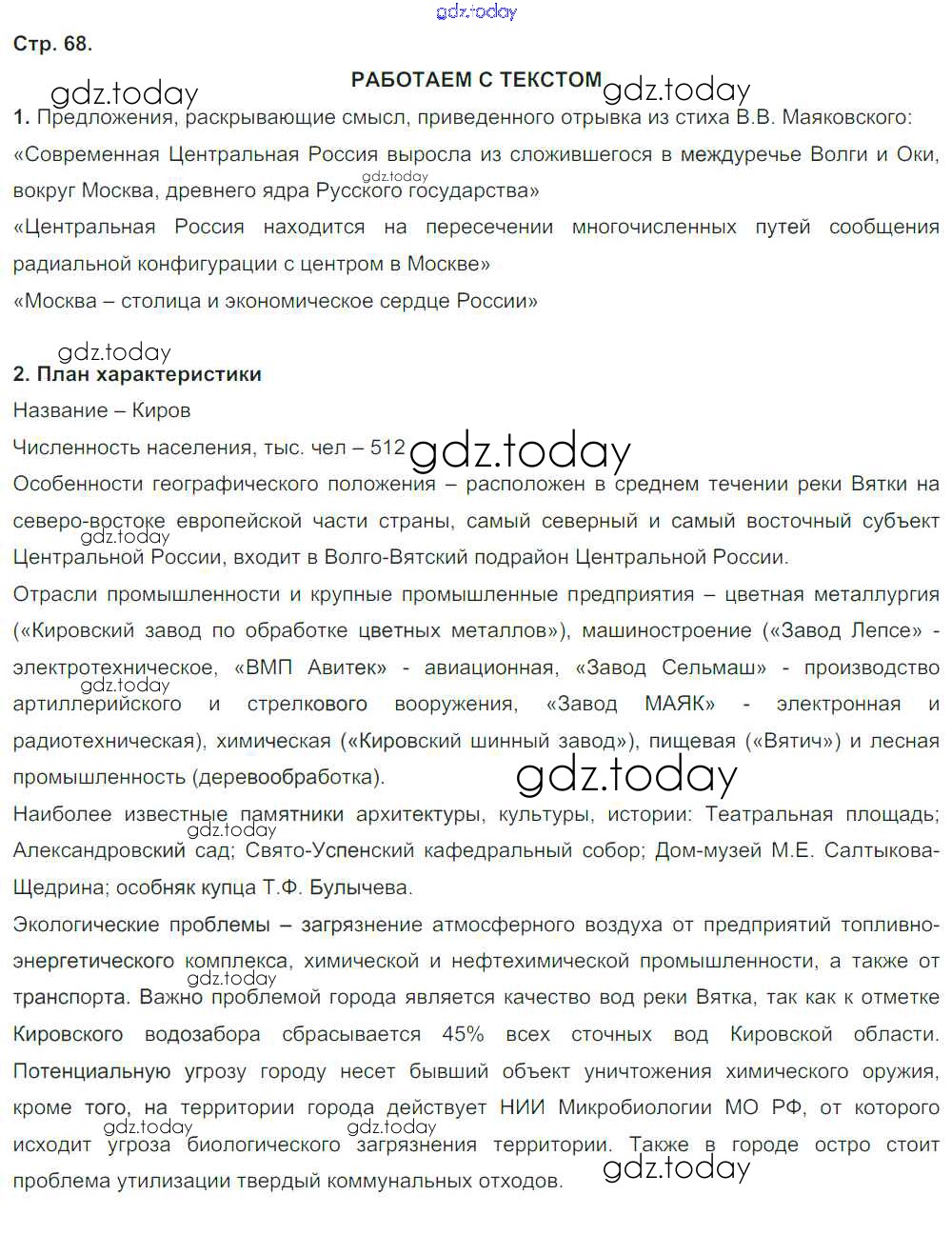 gdz.today

Стр. 68.

РАБОТАЕМ С ТЕКСТОМ

gdz.today gdz.today

1. Предложения, раскрывающие смысл, приведенного отрывка из стиха В.В. Маяковского:

«Современная Центральная Россия выросла из сложившегося в междуречье Волги и Оки, вокруг Москва, древнего ядра Русского государства»

gdz.today

«Центральная Россия находится на пересечении многочисленных путей сообщения радиальной конфигурации с центром в Москве»

«Москва – столица и экономическое сердце России»

gdz.today

2. План характеристики

Название – Киров

Численность населения, тыс. чел – 512

gdz.today

Особенности географического положения – расположен в среднем течении реки Вятки на северо-востоке европейской части страны, самый северный и самый восточный субъект Центральной России, входит в Волго-Вятский подрайон Центральной России.

gdz.today

Отрасли промышленности и крупные промышленные предприятия – цветная металлургия («Кировский завод по обработке цветных металлов»), машиностроение («Завод Лепсе» - электротехническое, «ВМП Авитек» - авиационная, «Завод Сельмаш» - производство артиллерийского и стрелкового вооружения, «Завод МАЯК» - электронная и радиотехническая), химическая («Кировский шинный завод»), пищевая («Вятич») и лесная промышленность (деревообработка).

gdz.today

gdz.today

Наиболее известные памятники архитектуры, культуры, истории: Театральная площадь; Александровский сад; Свято-Успенский кафедральный собор; Дом-музей М.Е. Салтыкова-Щедрина; особняк купца Т.Ф. Булычева.

gdz.today

Экологические проблемы – загрязнение атмосферного воздуха от предприятий топливно-энергетического комплекса, химической и нефтехимической промышленности, а также от транспорта. Важно проблемой города является качество вод реки Вятка, так как к отметке Кировского водозабора сбрасывается 45% всех сточных вод Кировской области. Потенциальную угрозу городу несет бывший объект уничтожения химического оружия, кроме того, на территории города действует НИИ Микробиологии МО РФ, от которого исходит угроза биологического загрязнения территории. Также в городе остро стоит проблема утилизации твердый коммунальных отходов.

gdz.today

gdz.today gdz.today gdz.today